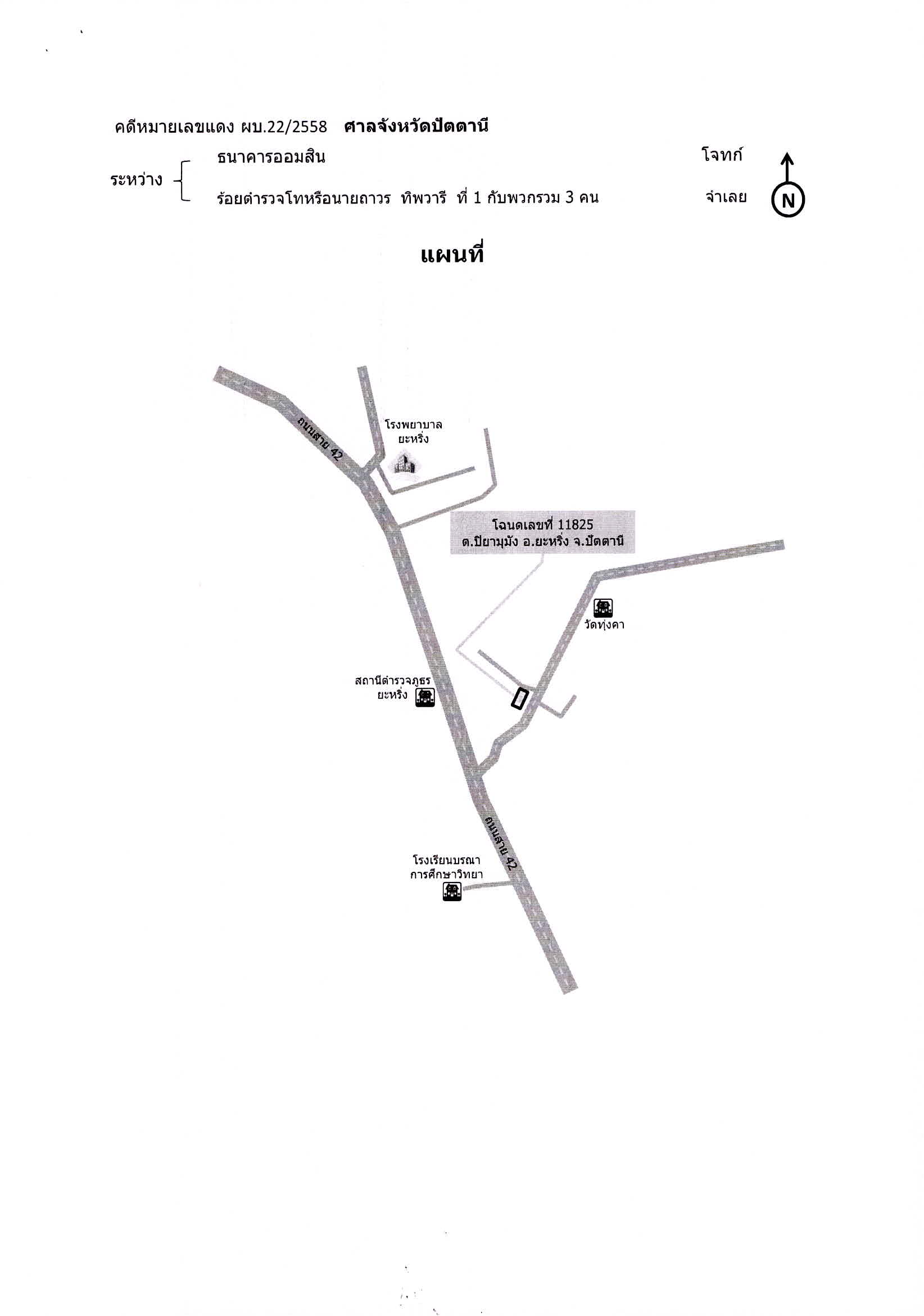 คดีหมายเลขแดง ผบ.22/2558 ศาลจังหวัดปัตตานี

ระหว่าง ธนาคารออมสิน โจทก์

ร้อยตำรวจโทหรือนายถาวร ทิพวารี ที่ 1 กับพวกรวม 3 คน จำเลย

N

แผนที่

ถนนสาย 42

โรงพยาบาล
ยะหริ่ง

โฉนดเลขที่ 11825
ต.ปิยามุมัง อ.ยะหริ่ง จ.ปัตตานี

วัดทุ่งคา

สถานีตำรวจภูธร
ยะหริ่ง

ถนนสาย 42

โรงเรียนบรณา
การศึกษาวิทยา